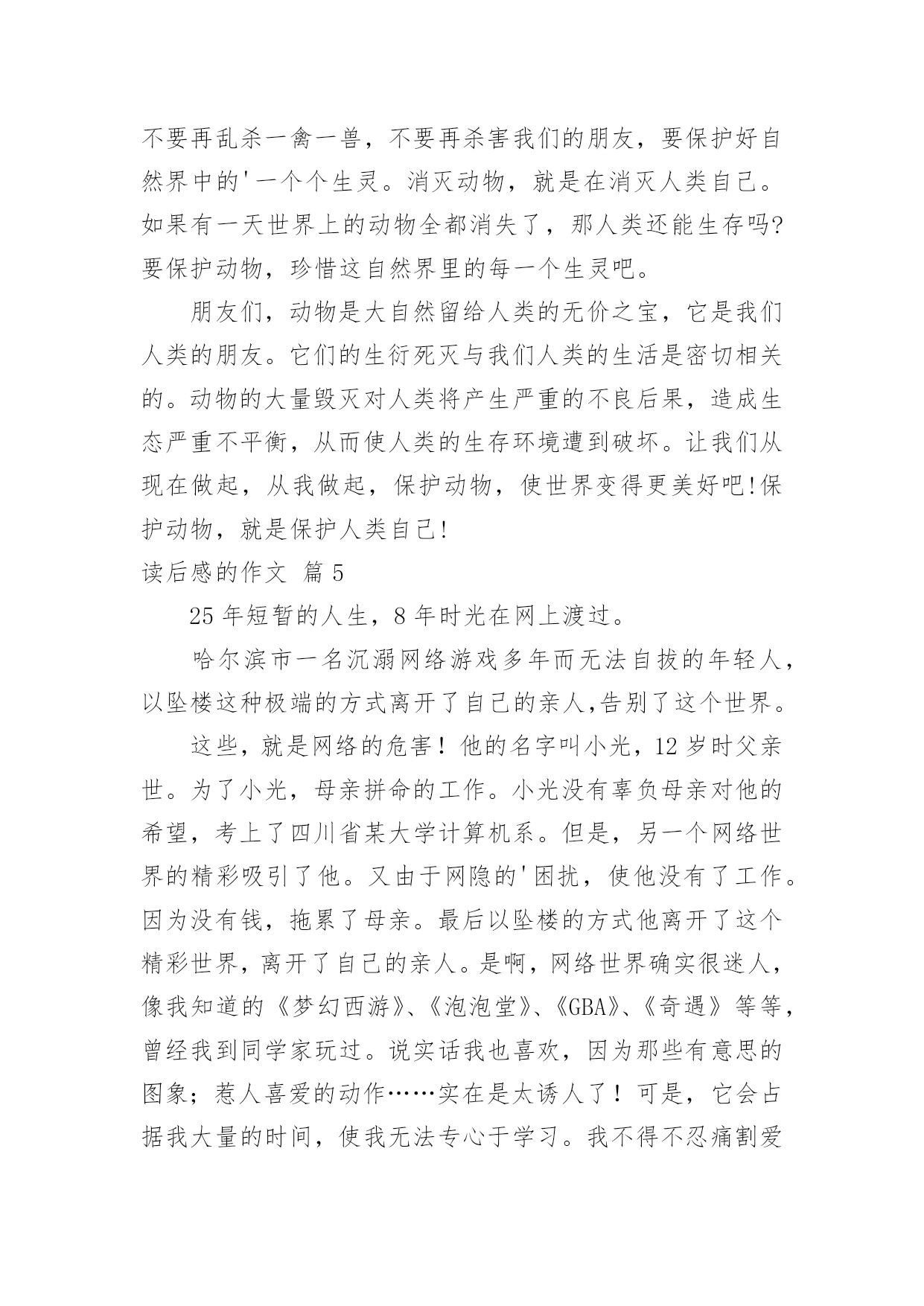 不要再乱杀一禽一兽，不要再杀害我们的朋友，要保护好自然界中的'一个个生灵。消灭动物，就是在消灭人类自己。如果有一天世界上的动物全都消失了，那人类还能生存吗?要保护动物，珍惜这自然界里的每一个生灵吧。

朋友们，动物是大自然留给人类的无价之宝，它是我们人类的朋友。它们的生衍死灭与我们人类的生活是密切相关的。动物的大量毁灭对人类将产生严重的不良后果，造成生态严重不平衡，从而使人类的生存环境遭到破坏。让我们从现在做起，从我做起，保护动物，使世界变得更美好吧!保护动物，就是保护人类自己!

读后感的作文 篇5

25年短暂的人生，8年时光在网上渡过。

哈尔滨市一名沉溺网络游戏多年而无法自拔的年轻人，以坠楼这种极端的方式离开了自己的亲人,告别了这个世界。

这些，就是网络的危害！他的名字叫小光，12岁时父亲世。为了小光，母亲拼命的工作。小光没有辜负母亲对他的希望，考上了四川省某大学计算机系。但是，另一个网络世界的精彩吸引了他。又由于网隐的'困扰，使他没有了工作。因为没有钱，拖累了母亲。最后以坠楼的方式他离开了这个精彩世界，离开了自己的亲人。是啊，网络世界确实很迷人，像我知道的《梦幻西游》、《泡泡堂》、《GBA》、《奇遇》等等，曾经我到同学家玩过。说实话我也喜欢，因为那些有意思的图象；惹人喜爱的动作……实在是太诱人了！可是，它会占据我大量的时间，使我无法专心于学习。我不得不忍痛割爱